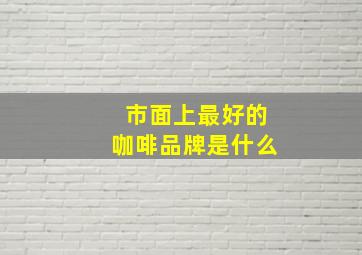 市面上最好的
咖啡品牌是什么